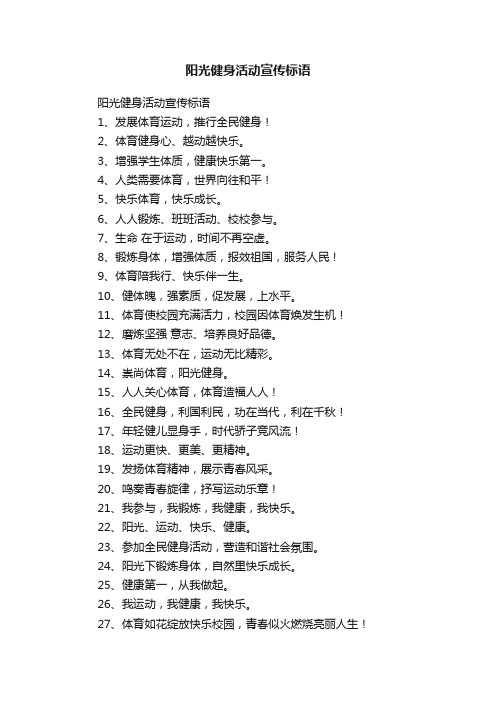 阳光健身活动宣传标语

阳光健身活动宣传标语

1、发展体育运动，推行全民健身！

2、体育健身心、越动越快乐。

3、增强学生体质，健康快乐第一。

4、人类需要体育，世界向往和平！

5、快乐体育，快乐成长。

6、人人锻炼、班班活动、校校参与。

7、生命 在于运动，时间不再空虚。

8、锻炼身体，增强体质，报效祖国，服务人民！

9、体育陪我行、快乐伴一生。

10、健体魄，强素质，促发展，上水平。

11、体育使校园充满活力，校园因体育焕发生机！

12、磨炼坚强 意志、培养良好品德。

13、体育无处不在，运动无比精彩。

14、崇尚体育，阳光健身。

15、人人关心体育，体育造福人人！

16、全民健身，利国利民，功在当代，利在千秋！

17、年轻健儿显身手，时代骄子竞风流！

18、运动更快、更美、更精神。

19、发扬体育精神，展示青春风采。

20、鸣奏青春旋律，抒写运动乐章！

21、我参与，我锻炼，我健康，我快乐。

22、阳光、运动、快乐、健康。

23、参加全民健身活动，营造和谐社会氛围。

24、阳光下锻炼身体，自然里快乐成长。

25、健康第一，从我做起。

26、我运动，我健康，我快乐。

27、体育如花绽放快乐校园，青春似火燃烧亮丽人生！